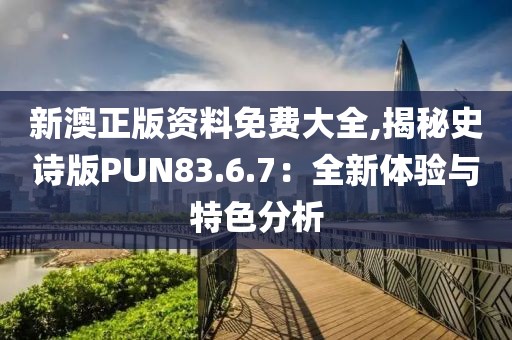 新澳正版资料免费大全,揭秘史诗版PUN83.6.7：全新体验与特色分析